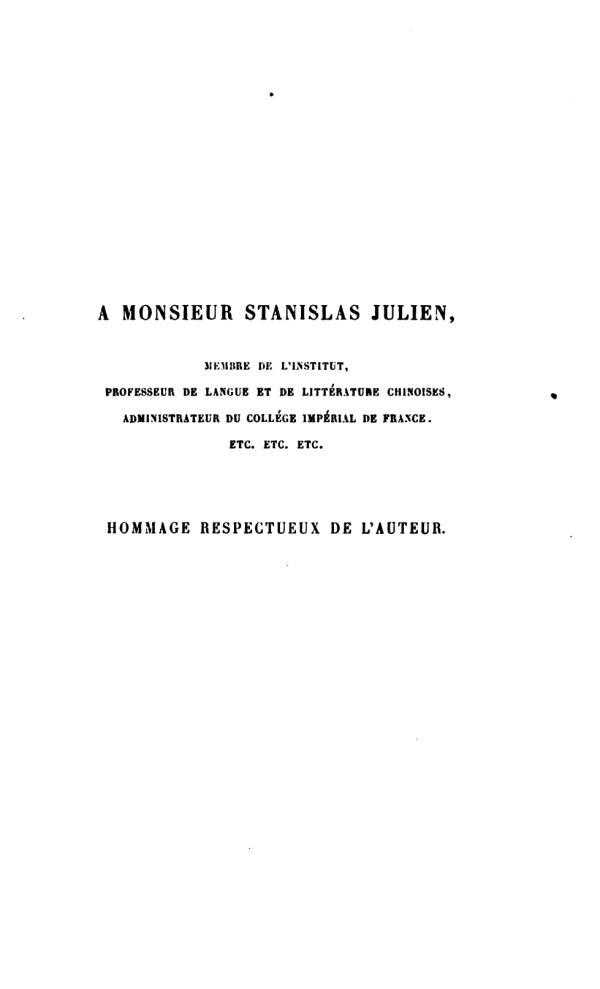 A MONSIEUR STANISLAS JULIEN,

MEMBRE DE L'INSTITUT,
PROFESSEUR DE LANGUE ET DE LITTÉRATURE CHINOISES,
ADMINISTRATEUR DU COLLÉGE IMPÉRIAL DE FRANCE.
ETC. ETC. ETC.

HOMMAGE RESPECTUEUX DE L'AUTEUR.